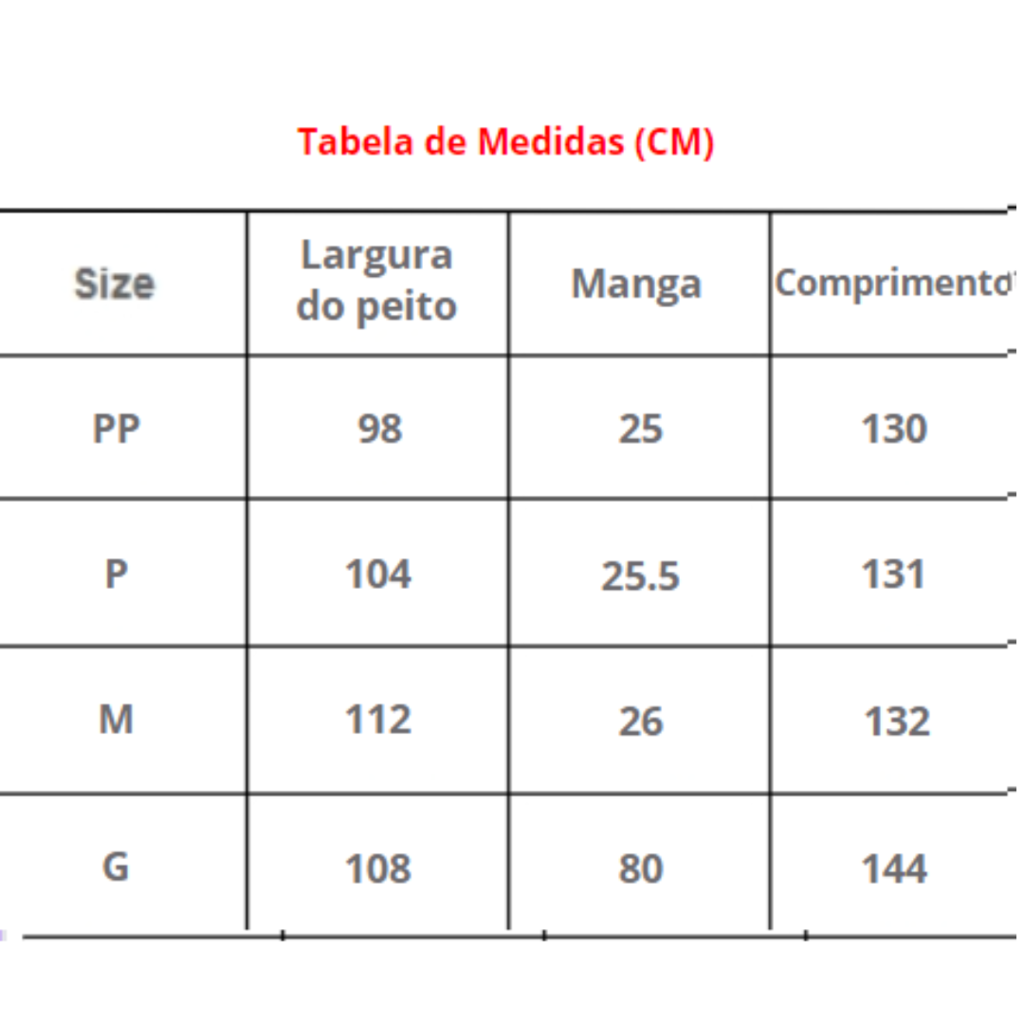 Tabela de Medidas (CM)

| Size | Largura do peito | Manga | Comprimento |
|---|---|---|---|
| PP | 98 | 25 | 130 |
| P | 104 | 25.5 | 131 |
| M | 112 | 26 | 132 |
| G | 108 | 80 | 144 |